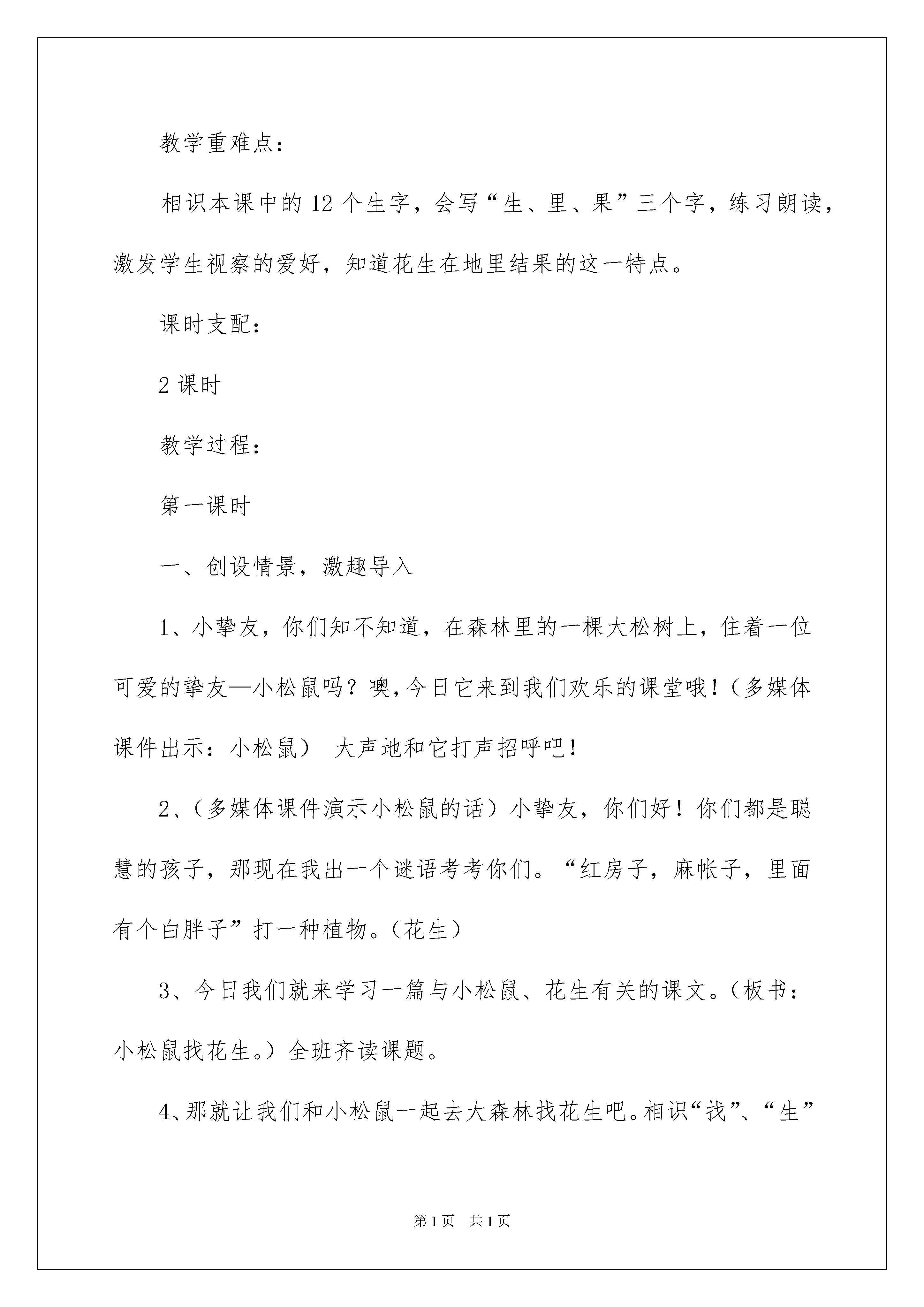 教学重难点：

相识本课中的12个生字，会写“生、里、果”三个字，练习朗读，激发学生视察的爱好，知道花生在地里结果的这一特点。

课时支配：

2课时

教学过程：

第一课时

一、创设情景，激趣导入

1、小挚友，你们知不知道，在森林里的一棵大松树上，住着一位可爱的挚友—小松鼠吗？噢,今日它来到我们欢乐的课堂哦！（多媒体课件出示：小松鼠） 大声地和它打声招呼吧！

2、（多媒体课件演示小松鼠的话）小挚友，你们好！你们都是聪慧的孩子，那现在我出一个谜语考考你们。“红房子，麻帐子，里面有个白胖子”打一种植物。（花生）

3、今日我们就来学习一篇与小松鼠、花生有关的课文。（板书：小松鼠找花生。）全班齐读课题。

4、那就让我们和小松鼠一起去大森林找花生吧。相识“找”、“生”

第1页 共1页